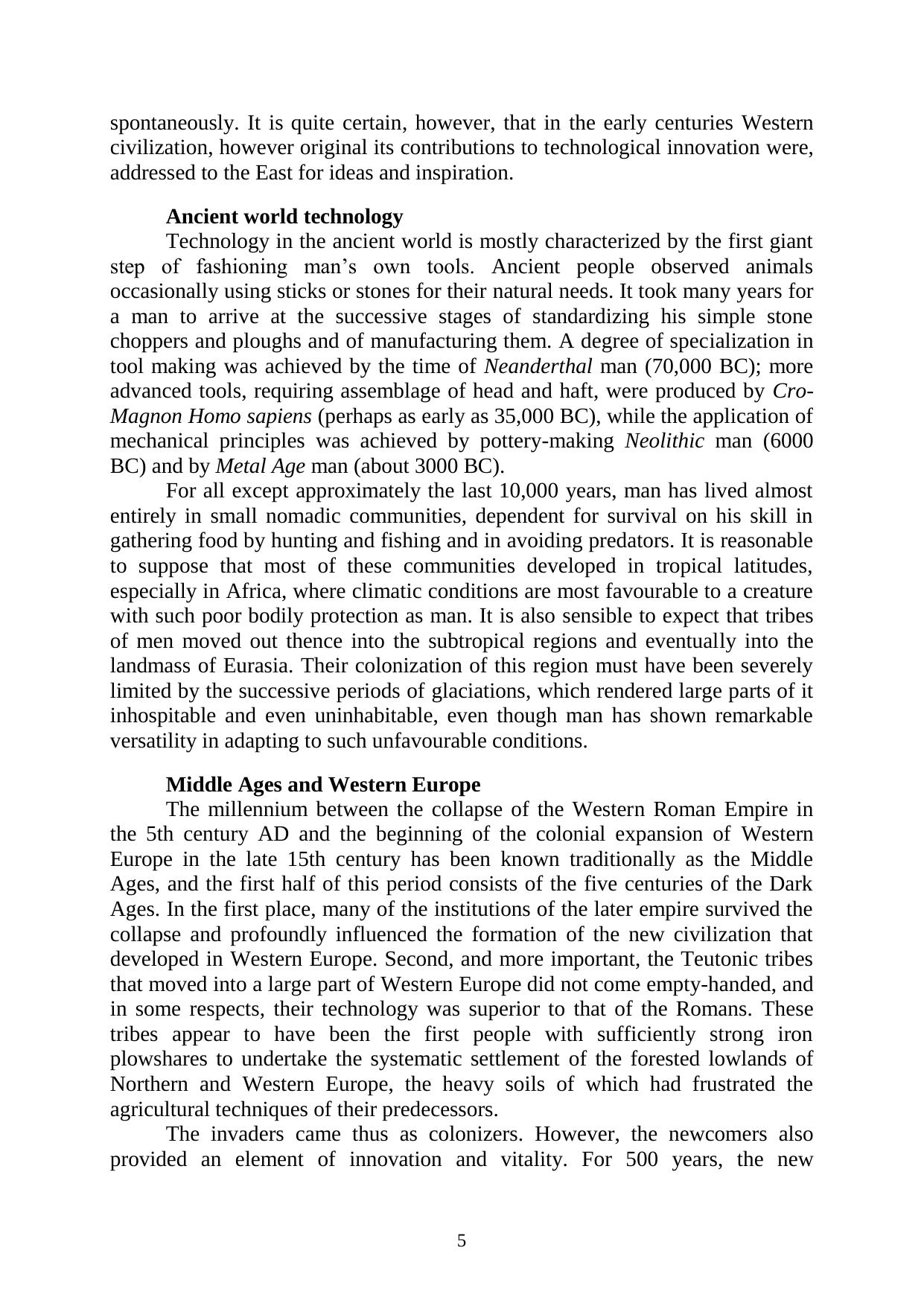 spontaneously. It is quite certain, however, that in the early centuries Western civilization, however original its contributions to technological innovation were, addressed to the East for ideas and inspiration.

Ancient world technology

Technology in the ancient world is mostly characterized by the first giant step of fashioning man’s own tools. Ancient people observed animals occasionally using sticks or stones for their natural needs. It took many years for a man to arrive at the successive stages of standardizing his simple stone choppers and ploughs and of manufacturing them. A degree of specialization in tool making was achieved by the time of Neanderthal man (70,000 BC); more advanced tools, requiring assemblage of head and haft, were produced by Cro-Magnon Homo sapiens (perhaps as early as 35,000 BC), while the application of mechanical principles was achieved by pottery-making Neolithic man (6000 BC) and by Metal Age man (about 3000 BC).

For all except approximately the last 10,000 years, man has lived almost entirely in small nomadic communities, dependent for survival on his skill in gathering food by hunting and fishing and in avoiding predators. It is reasonable to suppose that most of these communities developed in tropical latitudes, especially in Africa, where climatic conditions are most favourable to a creature with such poor bodily protection as man. It is also sensible to expect that tribes of men moved out thence into the subtropical regions and eventually into the landmass of Eurasia. Their colonization of this region must have been severely limited by the successive periods of glaciations, which rendered large parts of it inhospitable and even uninhabitable, even though man has shown remarkable versatility in adapting to such unfavourable conditions.

Middle Ages and Western Europe

The millennium between the collapse of the Western Roman Empire in the 5th century AD and the beginning of the colonial expansion of Western Europe in the late 15th century has been known traditionally as the Middle Ages, and the first half of this period consists of the five centuries of the Dark Ages. In the first place, many of the institutions of the later empire survived the collapse and profoundly influenced the formation of the new civilization that developed in Western Europe. Second, and more important, the Teutonic tribes that moved into a large part of Western Europe did not come empty-handed, and in some respects, their technology was superior to that of the Romans. These tribes appear to have been the first people with sufficiently strong iron plowshares to undertake the systematic settlement of the forested lowlands of Northern and Western Europe, the heavy soils of which had frustrated the agricultural techniques of their predecessors.

The invaders came thus as colonizers. However, the newcomers also provided an element of innovation and vitality. For 500 years, the new

5